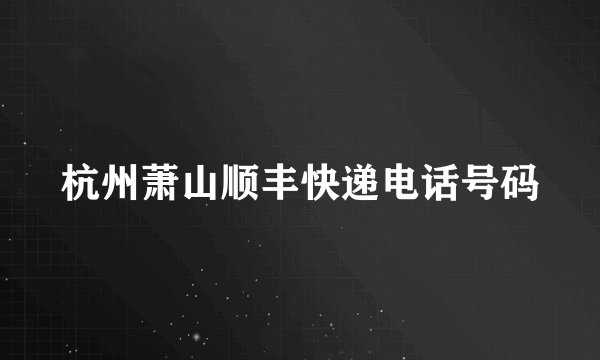 杭州萧山顺丰快递电话号码